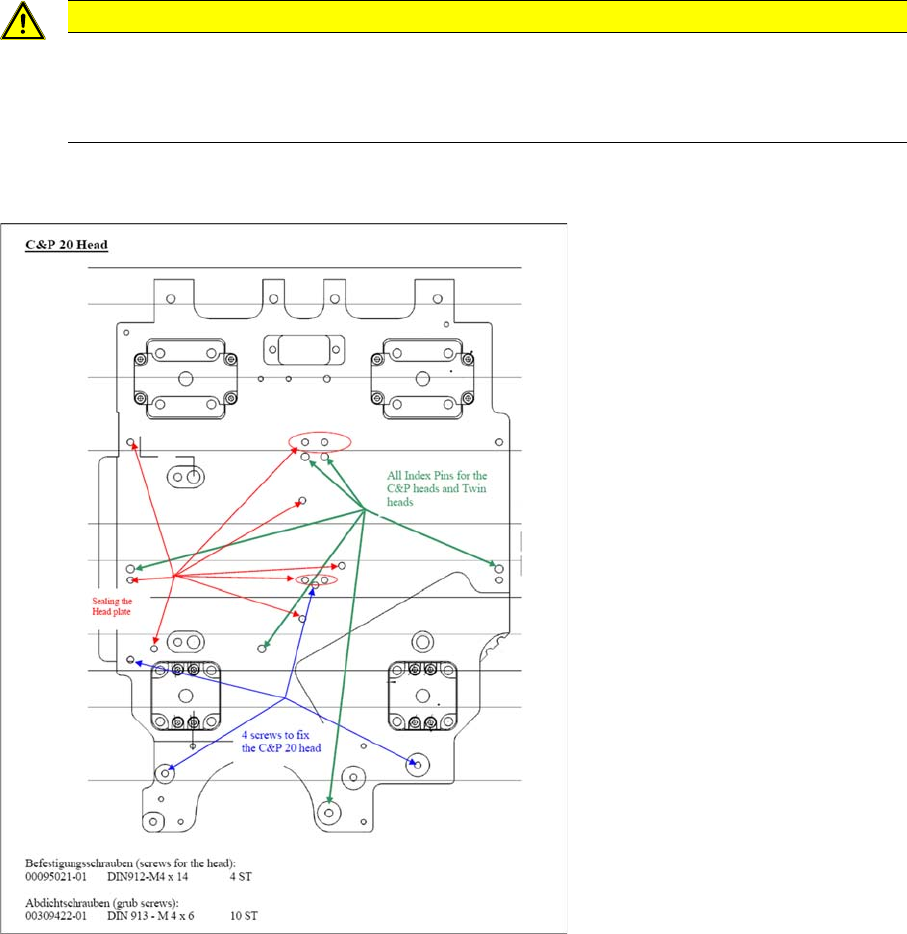 C&P 20 Head

All Index Pins for the C&P heads and Twin heads

Sealing the Head plate

4 screws to fix the C&P 20 head

Befestigungsschrauben (screws for the head):
00095021-01 DIN912-M4 x 14 4 ST

Abdichtschrauben (grub screws):
00309422-01 DIN 913 - M 4 x 6 10 ST